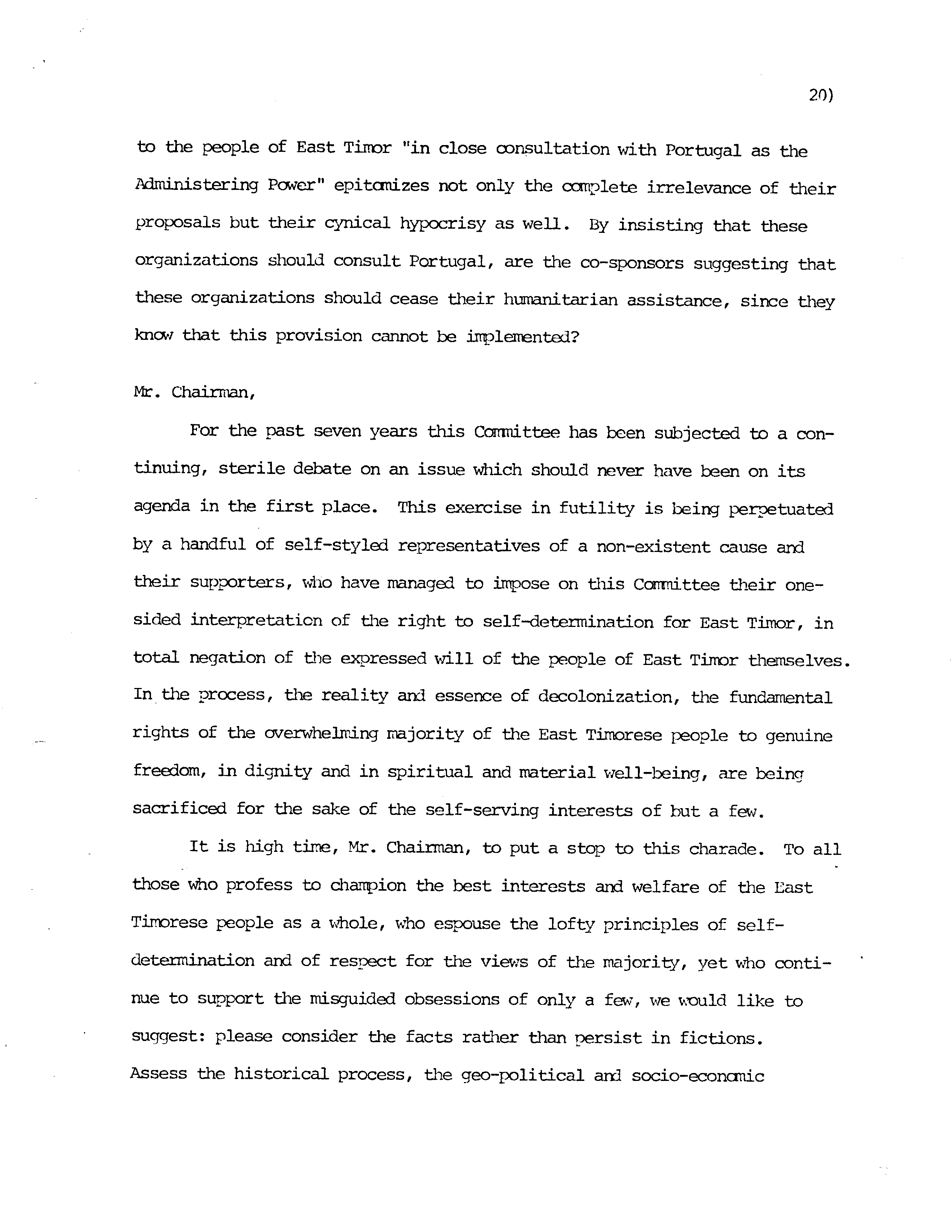 20)

to the people of East Timor "in close consultation with Portugal as the Administering Power" epitomizes not only the complete irrelevance of their proposals but their cynical hypocrisy as well. By insisting that these organizations should consult Portugal, are the co-sponsors suggesting that these organizations should cease their humanitarian assistance, since they know that this provision cannot be implemented?

Mr. Chairman,

For the past seven years this Committee has been subjected to a continuing, sterile debate on an issue which should never have been on its agenda in the first place. This exercise in futility is being perpetuated by a handful of self-styled representatives of a non-existent cause and their supporters, who have managed to impose on this Committee their one-sided interpretation of the right to self-determination for East Timor, in total negation of the expressed will of the people of East Timor themselves. In the process, the reality and essence of decolonization, the fundamental rights of the overwhelming majority of the East Timorese people to genuine freedom, in dignity and in spiritual and material well-being, are being sacrificed for the sake of the self-serving interests of but a few.

It is high time, Mr. Chairman, to put a stop to this charade. To all those who profess to champion the best interests and welfare of the East Timorese people as a whole, who espouse the lofty principles of self-determination and of respect for the views of the majority, yet who continue to support the misguided obsessions of only a few, we would like to suggest: please consider the facts rather than persist in fictions. Assess the historical process, the geo-political and socio-economic